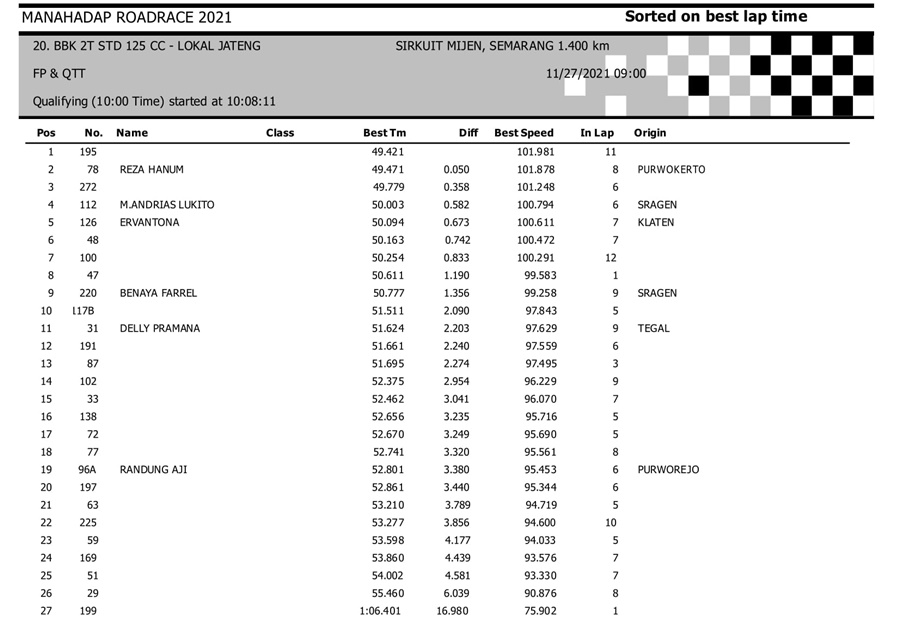 MANAHADAP ROADRACE 2021

Sorted on best lap time

20. BBK 2T STD 125 CC - LOKAL JATENG

SIRKUIT MIJEN, SEMARANG 1.400 km

FP & QTT

11/27/2021 09:00

Qualifying (10:00 Time) started at 10:08:11

| Pos | No. | Name | Class | Best Tm | Diff | Best Speed | In Lap | Origin |
|---|---|---|---|---|---|---|---|---|
| 1 | 195 | | | 49.421 | | 101.981 | 11 | |
| 2 | 78 | REZA HANUM | | 49.471 | 0.050 | 101.878 | 8 | PURWOKERTO |
| 3 | 272 | | | 49.779 | 0.358 | 101.248 | 6 | |
| 4 | 112 | M.ANDRIAS LUKITO | | 50.003 | 0.582 | 100.794 | 6 | SRAGEN |
| 5 | 126 | ERVANTONA | | 50.094 | 0.673 | 100.611 | 7 | KLATEN |
| 6 | 48 | | | 50.163 | 0.742 | 100.472 | 7 | |
| 7 | 100 | | | 50.254 | 0.833 | 100.291 | 12 | |
| 8 | 47 | | | 50.611 | 1.190 | 99.583 | 1 | |
| 9 | 220 | BENAYA FARREL | | 50.777 | 1.356 | 99.258 | 9 | SRAGEN |
| 10 | 117B | | | 51.511 | 2.090 | 97.843 | 5 | |
| 11 | 31 | DELLY PRAMANA | | 51.624 | 2.203 | 97.629 | 9 | TEGAL |
| 12 | 191 | | | 51.661 | 2.240 | 97.559 | 6 | |
| 13 | 87 | | | 51.695 | 2.274 | 97.495 | 3 | |
| 14 | 102 | | | 52.375 | 2.954 | 96.229 | 9 | |
| 15 | 33 | | | 52.462 | 3.041 | 96.070 | 7 | |
| 16 | 138 | | | 52.656 | 3.235 | 95.716 | 5 | |
| 17 | 72 | | | 52.670 | 3.249 | 95.690 | 5 | |
| 18 | 77 | | | 52.741 | 3.320 | 95.561 | 8 | |
| 19 | 96A | RANDUNG AJI | | 52.801 | 3.380 | 95.453 | 6 | PURWOREJO |
| 20 | 197 | | | 52.861 | 3.440 | 95.344 | 6 | |
| 21 | 63 | | | 53.210 | 3.789 | 94.719 | 5 | |
| 22 | 225 | | | 53.277 | 3.856 | 94.600 | 10 | |
| 23 | 59 | | | 53.598 | 4.177 | 94.033 | 5 | |
| 24 | 169 | | | 53.860 | 4.439 | 93.576 | 7 | |
| 25 | 51 | | | 54.002 | 4.581 | 93.330 | 7 | |
| 26 | 29 | | | 55.460 | 6.039 | 90.876 | 8 | |
| 27 | 199 | | | 1:06.401 | 16.980 | 75.902 | 1 | |